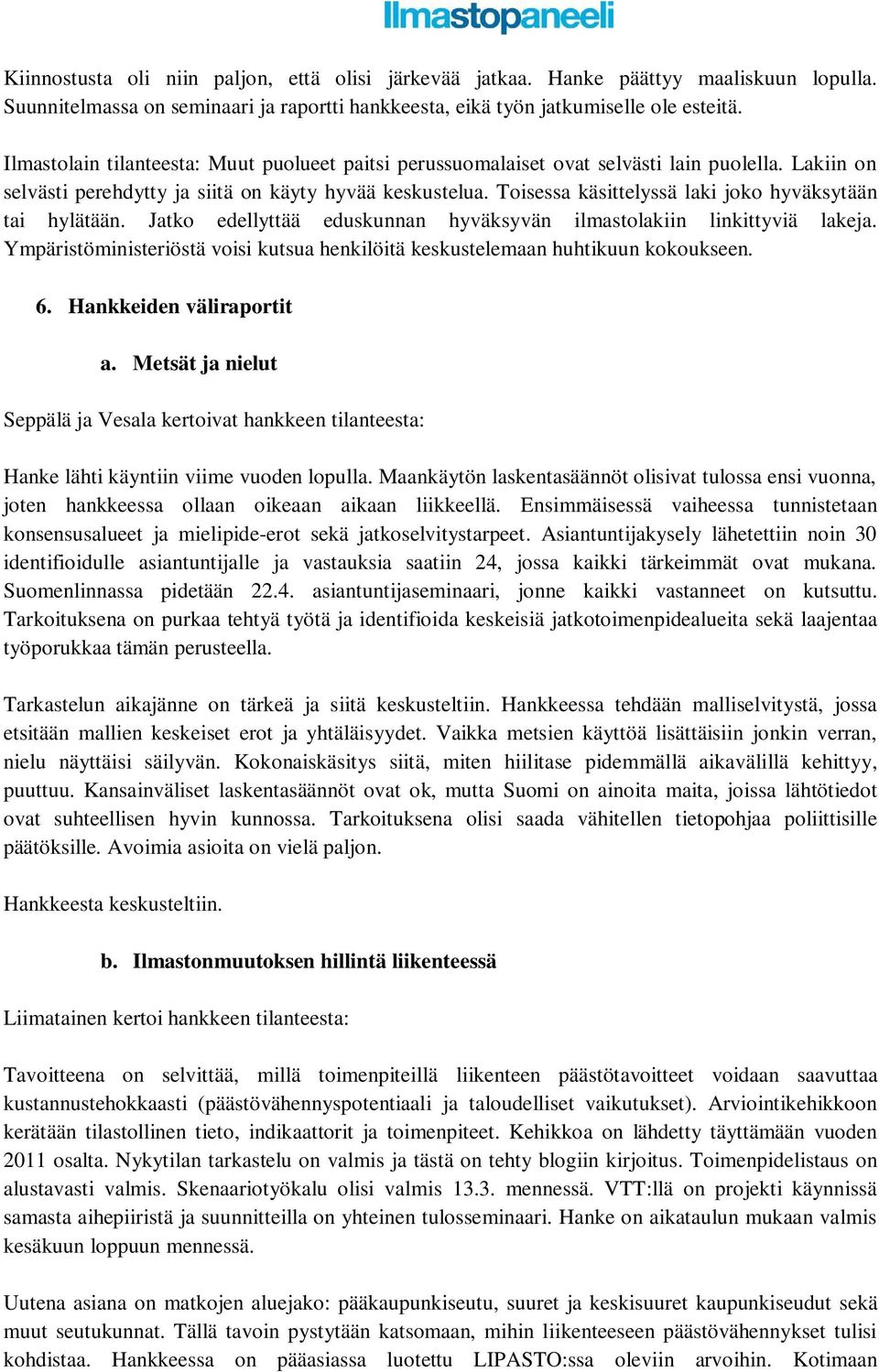 Ilmastopaneeli

Kiinnostusta oli niin paljon, että olisi järkevää jatkaa. Hanke päättyy maaliskuun lopulla. Suunnitelmassa on seminaari ja raportti hankkeesta, eikä työn jatkumiselle ole esteitä.

Ilmastolain tilanteesta: Muut puolueet paitsi perussuomalaiset ovat selvästi lain puolella. Lakiin on selvästi perehdytty ja siitä on käyty hyvää keskustelua. Toisessa käsittelyssä laki joko hyväksytään tai hylätään. Jatko edellyttää eduskunnan hyväksyvän ilmastolakiin linkittyviä lakeja. Ympäristöministeriöstä voisi kutsua henkilöitä keskustelemaan huhtikuun kokoukseen.

6. Hankkeiden väliraportit

a. Metsät ja nielut

Seppälä ja Vesala kertoivat hankkeen tilanteesta:

Hanke lähti käyntiin viime vuoden lopulla. Maankäytön laskentasäännöt olisivat tulossa ensi vuonna, joten hankkeessa ollaan oikeaan aikaan liikkeellä. Ensimmäisessä vaiheessa tunnistetaan konsensusalueet ja mielipide-erot sekä jatkoselvitystarpeet. Asiantuntijakysely lähetettiin noin 30 identifioidulle asiantuntijalle ja vastauksia saatiin 24, jossa kaikki tärkeimmät ovat mukana. Suomenlinnassa pidetään 22.4. asiantuntijaseminaari, jonne kaikki vastanneet on kutsuttu. Tarkoituksena on purkaa tehtyä työtä ja identifioida keskeisiä jatkotoimenpidealueita sekä laajentaa työporukkaa tämän perusteella.

Tarkastelun aikajänne on tärkeä ja siitä keskusteltiin. Hankkeessa tehdään malliselvitystä, jossa etsitään mallien keskeiset erot ja yhtäläisyydet. Vaikka metsien käyttöä lisättäisiin jonkin verran, nielu näyttäisi säilyvän. Kokonaiskäsitys siitä, miten hiilitase pidemmällä aikavälillä kehittyy, puuttuu. Kansainväliset laskentasäännöt ovat ok, mutta Suomi on ainoita maita, joissa lähtötiedot ovat suhteellisen hyvin kunnossa. Tarkoituksena olisi saada vähitellen tietopohjaa poliittisille päätöksille. Avoimia asioita on vielä paljon.

Hankkeesta keskusteltiin.

b. Ilmastonmuutoksen hillintä liikenteessä

Liimatainen kertoi hankkeen tilanteesta:

Tavoitteena on selvittää, millä toimenpiteillä liikenteen päästötavoitteet voidaan saavuttaa kustannustehokkaasti (päästövähennyspotentiaali ja taloudelliset vaikutukset). Arviointikehikkoon kerätään tilastollinen tieto, indikaattorit ja toimenpiteet. Kehikkoa on lähdetty täyttämään vuoden 2011 osalta. Nykytilan tarkastelu on valmis ja tästä on tehty blogiin kirjoitus. Toimenpidelistaus on alustavasti valmis. Skenaariotyökalu olisi valmis 13.3. mennessä. VTT:llä on projekti käynnissä samasta aihepiiristä ja suunnitteilla on yhteinen tulosseminaari. Hanke on aikataulun mukaan valmis kesäkuun loppuun mennessä.

Uutena asiana on matkojen aluejako: pääkaupunkiseutu, suuret ja keskisuuret kaupunkiseudut sekä muut seutukunnat. Tällä tavoin pystytään katsomaan, mihin liikenteeseen päästövähennykset tulisi kohdistaa. Hankkeessa on pääasiassa luotettu LIPASTO:ssa oleviin arvoihin. Kotimaan